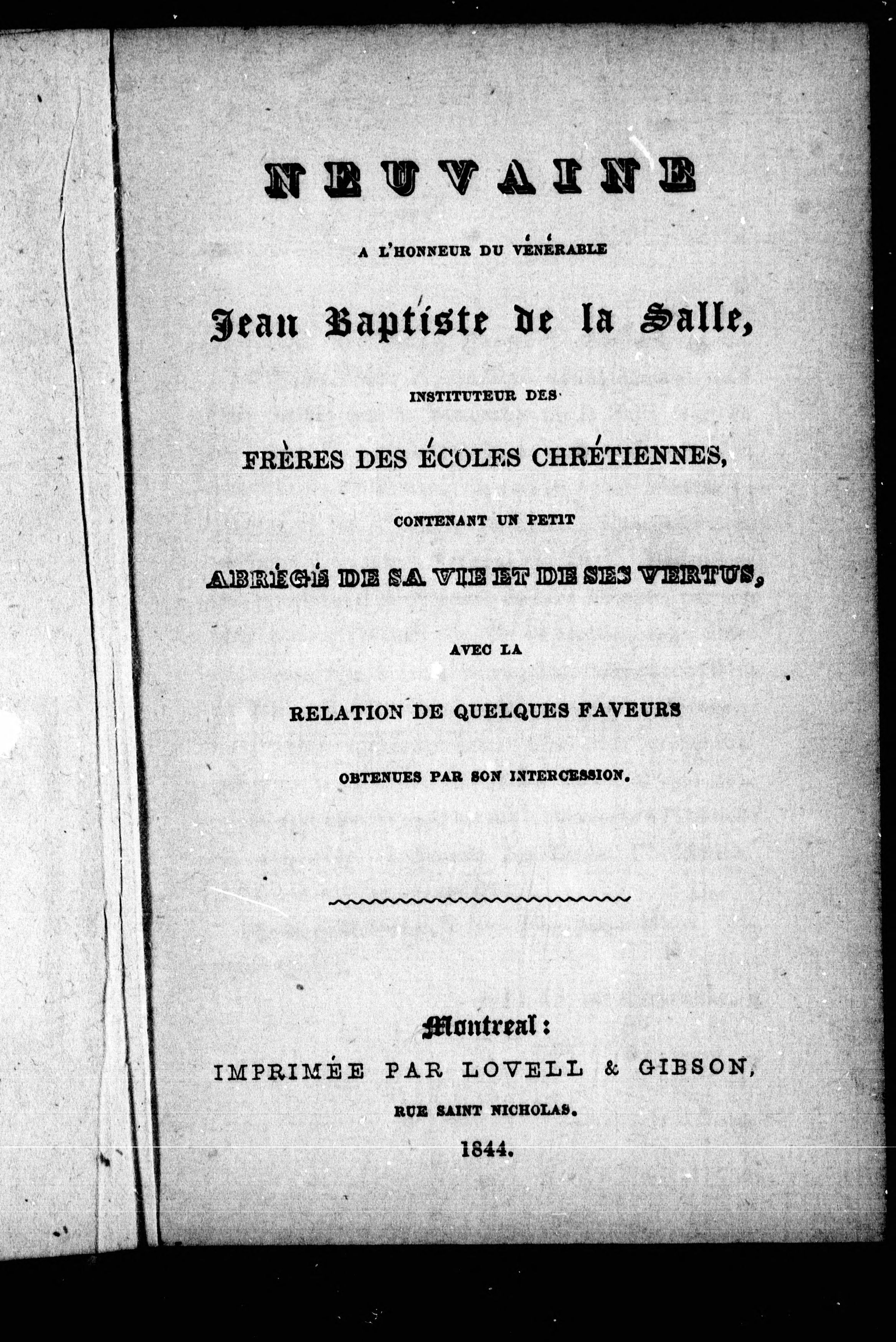 NEUVAINE

A L'HONNEUR DU VÉNÉRABLE

Jean Baptiste de la Salle,

INSTITUTEUR DES

FRÈRES DES ÉCOLES CHRÉTIENNES,

CONTENANT UN PETIT

ABRÉGÉ DE SA VIE ET DE SES VERTUS,

AVEC LA

RELATION DE QUELQUES FAVEURS

OBTENUES PAR SON INTERCESSION.

Montreal:
IMPRIMÉE PAR LOVELL & GIBSON,
RUE SAINT NICHOLAS.
1844.